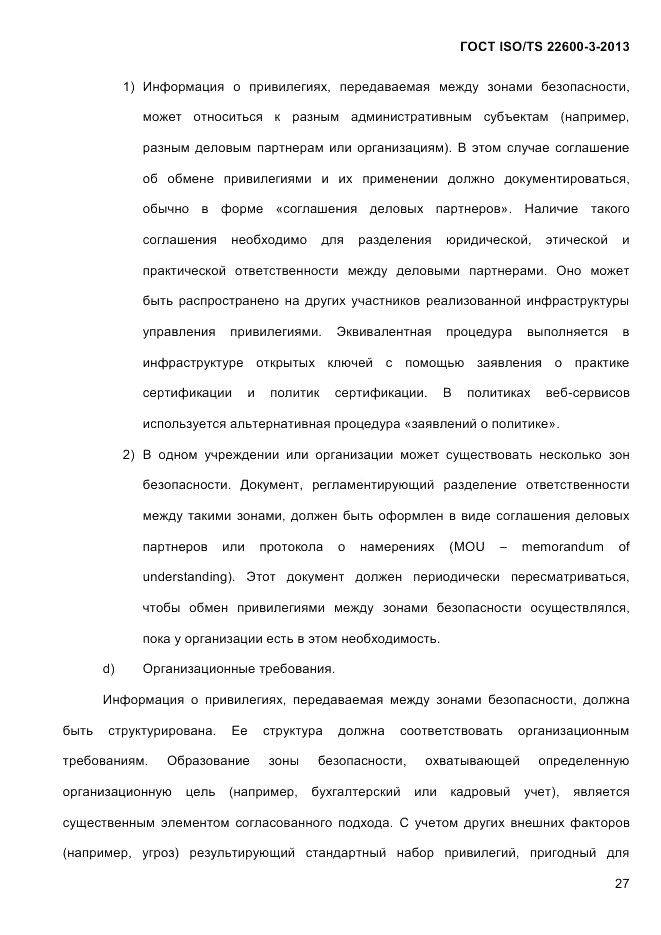 ГОСТ ISO/TS 22600-3-2013

1) Информация о привилегиях, передаваемая между зонами безопасности, может относиться к разным административным субъектам (например, разным деловым партнерам или организациям). В этом случае соглашение об обмене привилегиями и их применении должно документироваться, обычно в форме «соглашения деловых партнеров». Наличие такого соглашения необходимо для разделения юридической, этической и практической ответственности между деловыми партнерами. Оно может быть распространено на других участников реализованной инфраструктуры управления привилегиями. Эквивалентная процедура выполняется в инфраструктуре открытых ключей с помощью заявления о практике сертификации и политик сертификации. В политиках веб-сервисов используется альтернативная процедура «заявлений о политике».

2) В одном учреждении или организации может существовать несколько зон безопасности. Документ, регламентирующий разделение ответственности между такими зонами, должен быть оформлен в виде соглашения деловых партнеров или протокола о намерениях (MOU – memorandum of understanding). Этот документ должен периодически пересматриваться, чтобы обмен привилегиями между зонами безопасности осуществлялся, пока у организации есть в этом необходимость.

d) Организационные требования.

Информация о привилегиях, передаваемая между зонами безопасности, должна быть структурирована. Ее структура должна соответствовать организационным требованиям. Образование зоны безопасности, охватывающей определенную организационную цель (например, бухгалтерский или кадровый учет), является существенным элементом согласованного подхода. С учетом других внешних факторов (например, угроз) результирующий стандартный набор привилегий, пригодный для

27